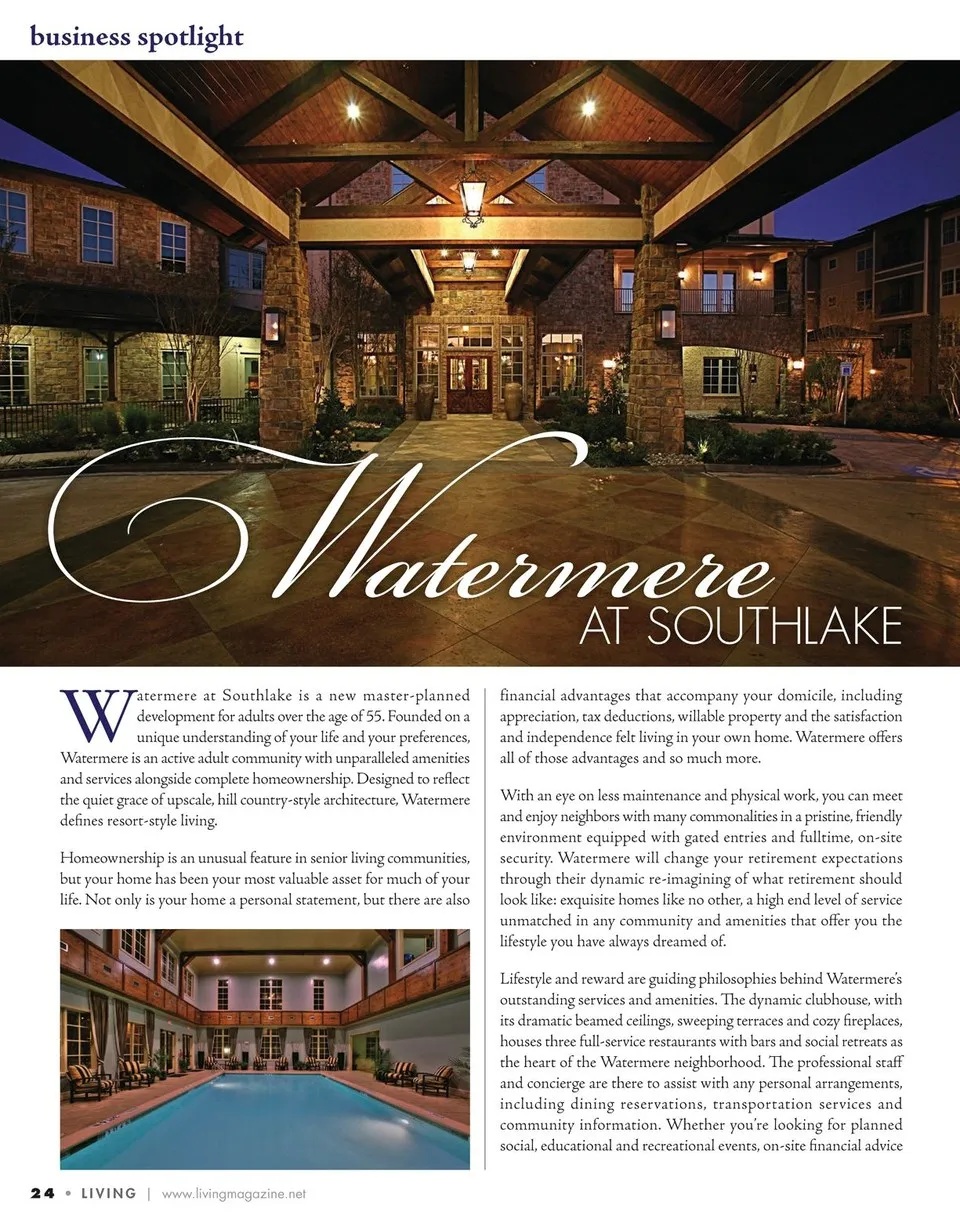 business spotlight

Watermere

AT SOUTHLAKE

Watermere at Southlake is a new master-planned development for adults over the age of 55. Founded on a unique understanding of your life and your preferences, Watermere is an active adult community with unparalleled amenities and services alongside complete homeownership. Designed to reflect the quiet grace of upscale, hill country-style architecture, Watermere defines resort-style living.

Homeownership is an unusual feature in senior living communities, but your home has been your most valuable asset for much of your life. Not only is your home a personal statement, but there are also

financial advantages that accompany your domicile, including appreciation, tax deductions, willable property and the satisfaction and independence felt living in your own home. Watermere offers all of those advantages and so much more.

With an eye on less maintenance and physical work, you can meet and enjoy neighbors with many commonalities in a pristine, friendly environment equipped with gated entries and fulltime, on-site security. Watermere will change your retirement expectations through their dynamic re-imagining of what retirement should look like: exquisite homes like no other, a high end level of service unmatched in any community and amenities that offer you the lifestyle you have always dreamed of.

Lifestyle and reward are guiding philosophies behind Watermere's outstanding services and amenities. The dynamic clubhouse, with its dramatic beamed ceilings, sweeping terraces and cozy fireplaces, houses three full-service restaurants with bars and social retreats as the heart of the Watermere neighborhood. The professional staff and concierge are there to assist with any personal arrangements, including dining reservations, transportation services and community information. Whether you're looking for planned social, educational and recreational events, on-site financial advice

24 • LIVING | www.livingmagazine.net